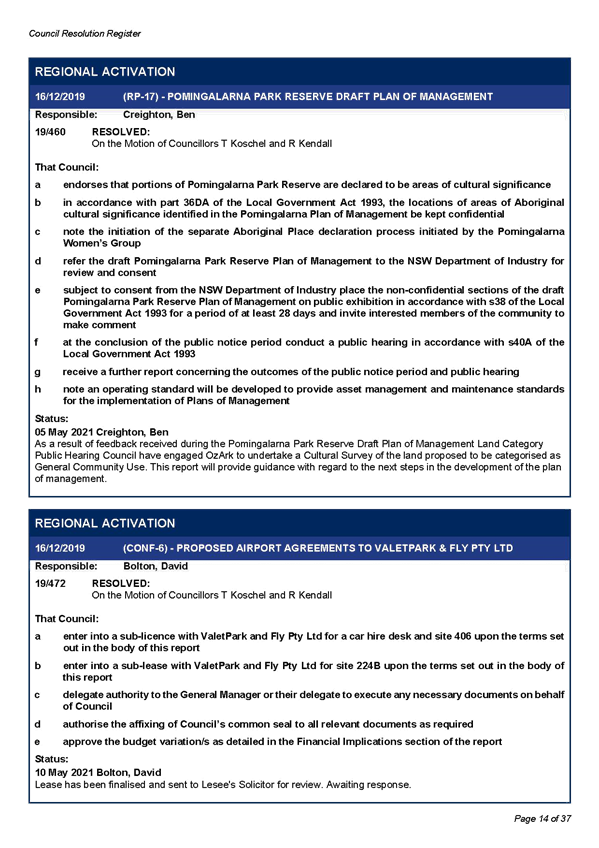 Council Resolution Register

REGIONAL ACTIVATION

16/12/2019 (RP-17) - POMINGALARNA PARK RESERVE DRAFT PLAN OF MANAGEMENT

Responsible: Creighton, Ben

19/460 RESOLVED:
On the Motion of Councillors T Koschel and R Kendall

That Council:

a endorses that portions of Pomingalarna Park Reserve are declared to be areas of cultural significance

b in accordance with part 36DA of the Local Government Act 1993, the locations of areas of Aboriginal cultural significance identified in the Pomingalarna Plan of Management be kept confidential

c note the initiation of the separate Aboriginal Place declaration process initiated by the Pomingalarna Women's Group

d refer the draft Pomingalarna Park Reserve Plan of Management to the NSW Department of Industry for review and consent

e subject to consent from the NSW Department of Industry place the non-confidential sections of the draft Pomingalarna Park Reserve Plan of Management on public exhibition in accordance with s38 of the Local Government Act 1993 for a period of at least 28 days and invite interested members of the community to make comment

f at the conclusion of the public notice period conduct a public hearing in accordance with s40A of the Local Government Act 1993

g receive a further report concerning the outcomes of the public notice period and public hearing

h note an operating standard will be developed to provide asset management and maintenance standards for the implementation of Plans of Management

Status:
05 May 2021 Creighton, Ben
As a result of feedback received during the Pomingalarna Park Reserve Draft Plan of Management Land Category Public Hearing Council have engaged OzArk to undertake a Cultural Survey of the land proposed to be categorised as General Community Use. This report will provide guidance with regard to the next steps in the development of the plan of management.

REGIONAL ACTIVATION

16/12/2019 (CONF-6) - PROPOSED AIRPORT AGREEMENTS TO VALETPARK & FLY PTY LTD

Responsible: Bolton, David

19/472 RESOLVED:
On the Motion of Councillors T Koschel and R Kendall

That Council:

a enter into a sub-licence with ValetPark and Fly Pty Ltd for a car hire desk and site 406 upon the terms set out in the body of this report

b enter into a sub-lease with ValetPark and Fly Pty Ltd for site 224B upon the terms set out in the body of this report

c delegate authority to the General Manager or their delegate to execute any necessary documents on behalf of Council

d authorise the affixing of Council's common seal to all relevant documents as required

e approve the budget variation/s as detailed in the Financial Implications section of the report

Status:
10 May 2021 Bolton, David
Lease has been finalised and sent to Lesee's Solicitor for review. Awaiting response.

Page 14 of 37